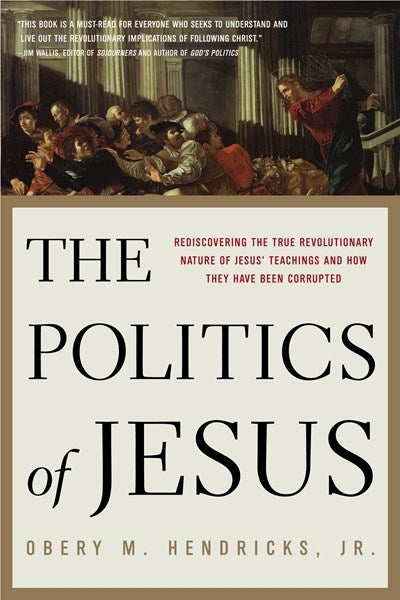 "THIS BOOK IS A MUST-READ FOR EVERYONE WHO SEEKS TO UNDERSTAND AND LIVE OUT THE REVOLUTIONARY IMPLICATIONS OF FOLLOWING CHRIST."
—JIM WALLIS, EDITOR OF SOJOURNERS AND AUTHOR OF GOD'S POLITICS

THE

REDISCOVERING THE TRUE REVOLUTIONARY NATURE OF JESUS' TEACHINGS AND HOW THEY HAVE BEEN CORRUPTED

POLITICS of JESUS

OBERY M. HENDRICKS, JR.